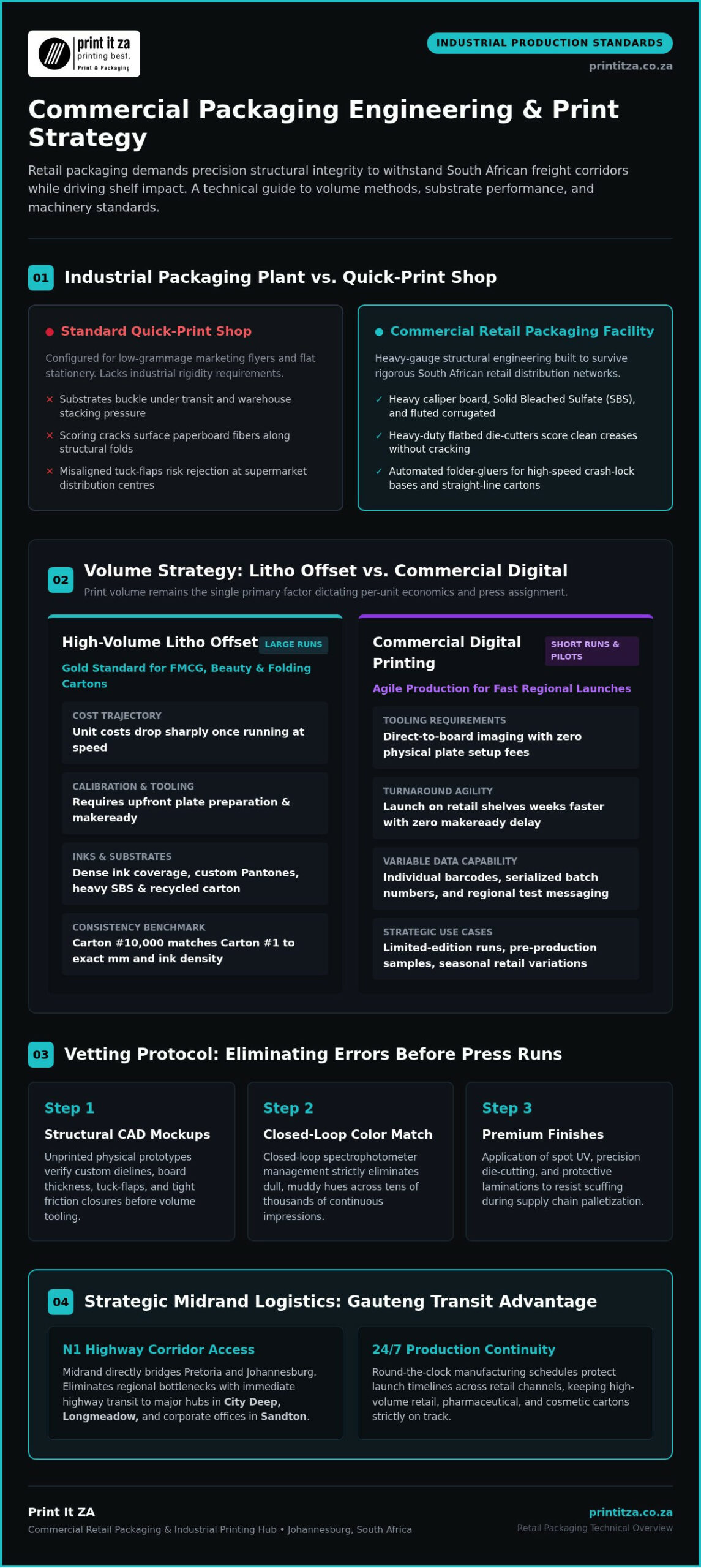 print it za
printing best.
Print & Packaging

INDUSTRIAL PRODUCTION STANDARDS
printitza.co.za

Commercial Packaging Engineering & Print Strategy

Retail packaging demands precision structural integrity to withstand South African freight corridors while driving shelf impact. A technical guide to volume methods, substrate performance, and machinery standards.

01 Industrial Packaging Plant vs. Quick-Print Shop

• Standard Quick-Print Shop

Configured for low-grammage marketing flyers and flat stationery. Lacks industrial rigidity requirements.

× Substrates buckle under transit and warehouse stacking pressure
× Scoring cracks surface paperboard fibers along structural folds
× Misaligned tuck-flaps risk rejection at supermarket distribution centres

• Commercial Retail Packaging Facility

Heavy-gauge structural engineering built to survive rigorous South African retail distribution networks.

✓ Heavy caliper board, Solid Bleached Sulfate (SBS), and fluted corrugated
✓ Heavy-duty flatbed die-cutters score clean creases without cracking
✓ Automated folder-gluers for high-speed crash-lock bases and straight-line cartons

02 Volume Strategy: Litho Offset vs. Commercial Digital

Print volume remains the single primary factor dictating per-unit economics and press assignment.

High-Volume Litho Offset LARGE RUNS
Gold Standard for FMCG, Beauty & Folding Cartons

COST TRAJECTORY
Unit costs drop sharply once running at speed

CALIBRATION & TOOLING
Requires upfront plate preparation & makeready

INKS & SUBSTRATES
Dense ink coverage, custom Pantones, heavy SBS & recycled carton

CONSISTENCY BENCHMARK
Carton #10,000 matches Carton #1 to exact mm and ink density

Commercial Digital Printing SHORT RUNS & PILOTS
Agile Production for Fast Regional Launches

TOOLING REQUIREMENTS
Direct-to-board imaging with zero physical plate setup fees

TURNAROUND AGILITY
Launch on retail shelves weeks faster with zero makeready delay

VARIABLE DATA CAPABILITY
Individual barcodes, serialized batch numbers, and regional test messaging

STRATEGIC USE CASES
Limited-edition runs, pre-production samples, seasonal retail variations

03 Vetting Protocol: Eliminating Errors Before Press Runs

Step 1
Structural CAD Mockups
Unprinted physical prototypes verify custom dielines, board thickness, tuck-flaps, and tight friction closures before volume tooling.

Step 2
Closed-Loop Color Match
Closed-loop spectrophotometer management strictly eliminates dull, muddy hues across tens of thousands of continuous impressions.

Step 3
Premium Finishes
Application of spot UV, precision die-cutting, and protective laminations to resist scuffing during supply chain palletization.

04 Strategic Midrand Logistics: Gauteng Transit Advantage

N1 Highway Corridor Access
Midrand directly bridges Pretoria and Johannesburg. Eliminates regional bottlenecks with immediate highway transit to major hubs in City Deep, Longmeadow, and corporate offices in Sandton.

24/7 Production Continuity
Round-the-clock manufacturing schedules protect launch timelines across retail channels, keeping high-volume retail, pharmaceutical, and cosmetic cartons strictly on track.

Print It ZA
Commercial Retail Packaging & Industrial Printing Hub • Johannesburg, South Africa

printitza.co.za
Retail Packaging Technical Overview